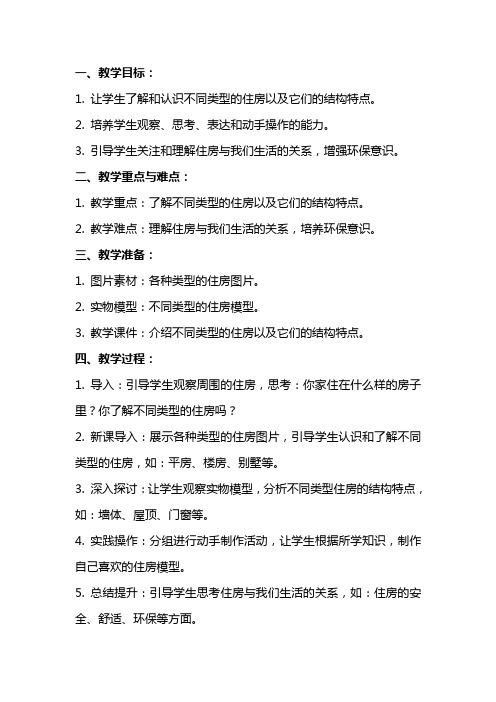 一、教学目标：

1. 让学生了解和认识不同类型的住房以及它们的结构特点。

2. 培养学生观察、思考、表达和动手操作的能力。

3. 引导学生关注和理解住房与我们生活的关系，增强环保意识。

二、教学重点与难点：

1. 教学重点：了解不同类型的住房以及它们的结构特点。

2. 教学难点：理解住房与我们生活的关系，培养环保意识。

三、教学准备：

1. 图片素材：各种类型的住房图片。

2. 实物模型：不同类型的住房模型。

3. 教学课件：介绍不同类型的住房以及它们的结构特点。

四、教学过程：

1. 导入：引导学生观察周围的住房，思考：你家住在什么样的房子里？你了解不同类型的住房吗？

2. 新课导入：展示各种类型的住房图片，引导学生认识和了解不同类型的住房，如：平房、楼房、别墅等。

3. 深入探讨：让学生观察实物模型，分析不同类型住房的结构特点，如：墙体、屋顶、门窗等。

4. 实践操作：分组进行动手制作活动，让学生根据所学知识，制作自己喜欢的住房模型。

5. 总结提升：引导学生思考住房与我们生活的关系，如：住房的安全、舒适、环保等方面。